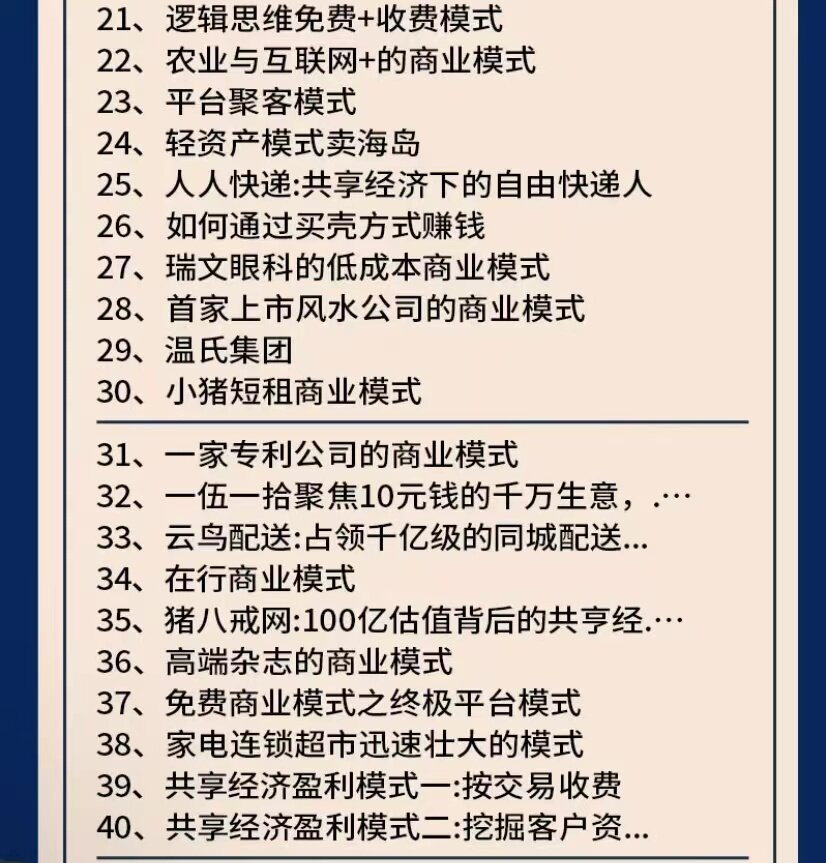 21、逻辑思维免费+收费模式
22、农业与互联网+的商业模式
23、平台聚客模式
24、轻资产模式卖海岛
25、人人快递:共享经济下的自由快递人
26、如何通过买壳方式赚钱
27、瑞文眼科的低成本商业模式
28、首家上市风水公司的商业模式
29、温氏集团
30、小猪短租商业模式

31、一家专利公司的商业模式
32、一伍一拾聚焦10元钱的千万生意，.…
33、云鸟配送:占领千亿级的同城配送...
34、在行商业模式
35、猪八戒网:100亿估值背后的共亨经.…
36、高端杂志的商业模式
37、免费商业模式之终极平台模式
38、家电连锁超市迅速壮大的模式
39、共享经济盈利模式一:按交易收费
40、共享经济盈利模式二:挖掘客户资...